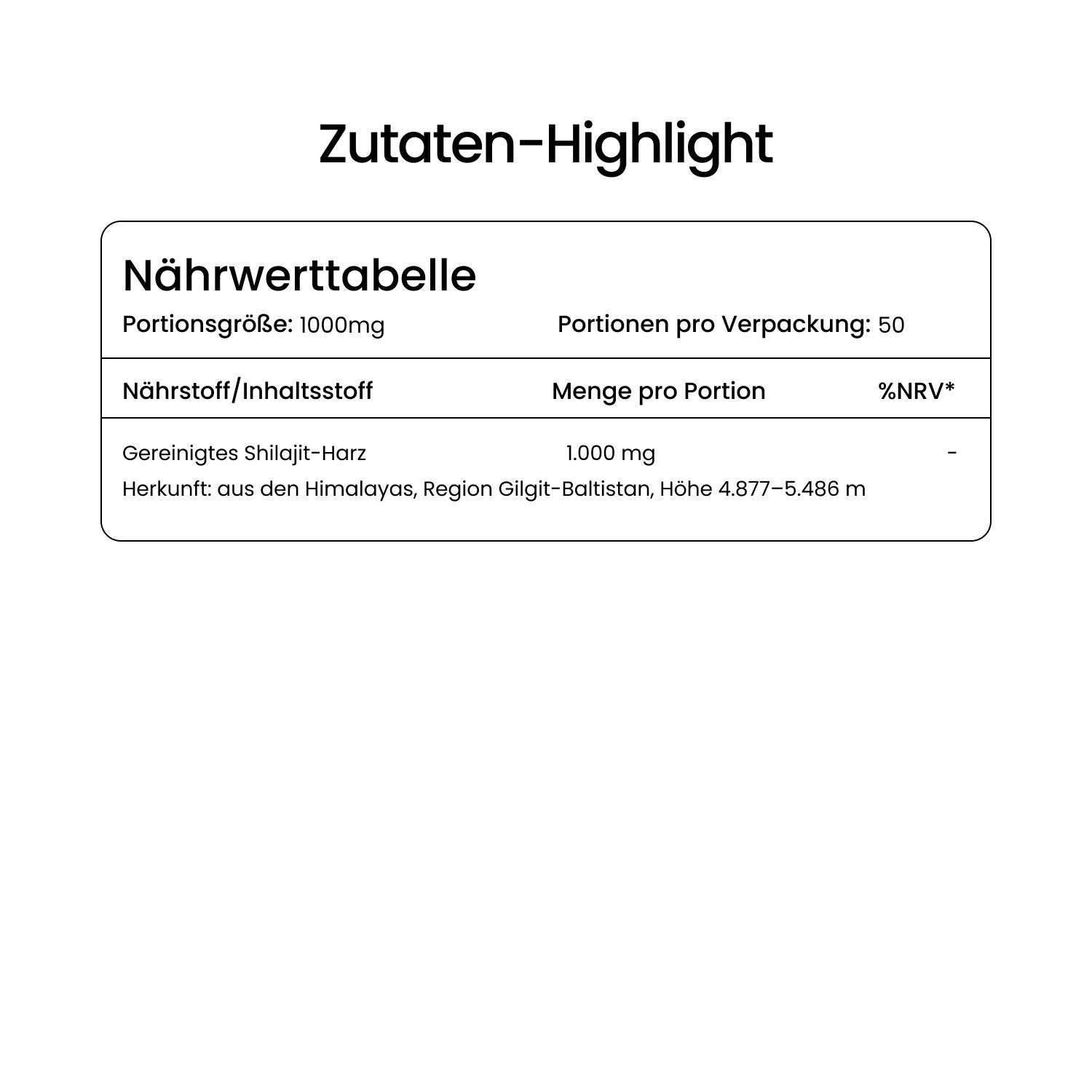 Zutaten-Highlight

Nährwerttabelle

Portionsgröße: 1000mg Portionen pro Verpackung: 50

| Nährstoff/Inhaltsstoff | Menge pro Portion | %NRV* |
|---|---|---|
| Gereinigtes Shilajit-Harz | 1.000 mg | - |

Herkunft: aus den Himalayas, Region Gilgit-Baltistan, Höhe 4.877–5.486 m